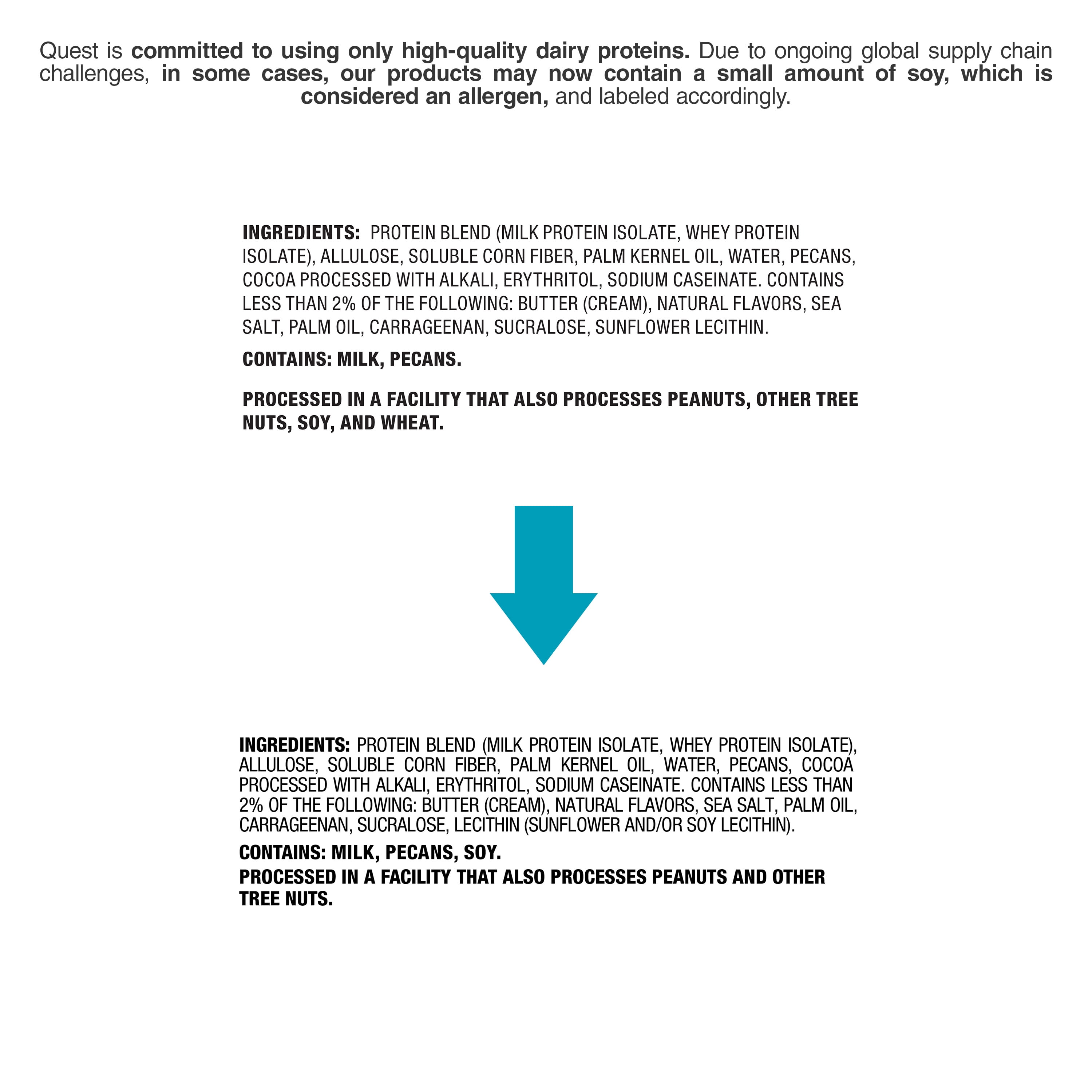 Quest is committed to using only high-quality dairy proteins. Due to ongoing global supply chain challenges, in some cases, our products may now contain a small amount of soy, which is considered an allergen, and labeled accordingly.

INGREDIENTS: PROTEIN BLEND (MILK PROTEIN ISOLATE, WHEY PROTEIN ISOLATE), ALLULOSE, SOLUBLE CORN FIBER, PALM KERNEL OIL, WATER, PECANS, COCOA PROCESSED WITH ALKALI, ERYTHRITOL, SODIUM CASEINATE. CONTAINS LESS THAN 2% OF THE FOLLOWING: BUTTER (CREAM), NATURAL FLAVORS, SEA SALT, PALM OIL, CARRAGEENAN, SUCRALOSE, SUNFLOWER LECITHIN.

CONTAINS: MILK, PECANS.

PROCESSED IN A FACILITY THAT ALSO PROCESSES PEANUTS, OTHER TREE NUTS, SOY, AND WHEAT.

INGREDIENTS: PROTEIN BLEND (MILK PROTEIN ISOLATE, WHEY PROTEIN ISOLATE), ALLULOSE, SOLUBLE CORN FIBER, PALM KERNEL OIL, WATER, PECANS, COCOA PROCESSED WITH ALKALI, ERYTHRITOL, SODIUM CASEINATE. CONTAINS LESS THAN 2% OF THE FOLLOWING: BUTTER (CREAM), NATURAL FLAVORS, SEA SALT, PALM OIL, CARRAGEENAN, SUCRALOSE, LECITHIN (SUNFLOWER AND/OR SOY LECITHIN).

CONTAINS: MILK, PECANS, SOY.

PROCESSED IN A FACILITY THAT ALSO PROCESSES PEANUTS AND OTHER TREE NUTS.